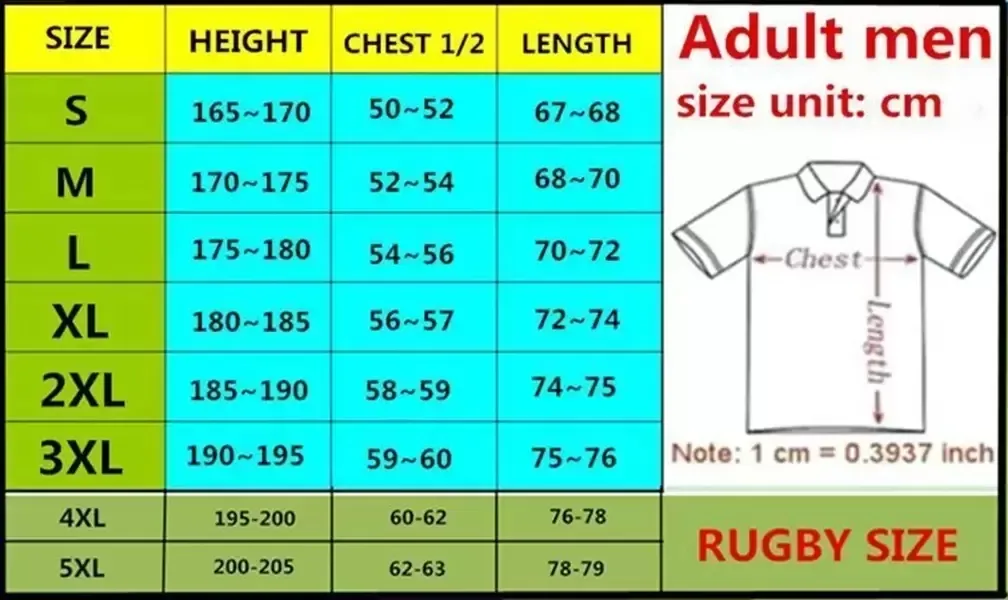 | SIZE | HEIGHT | CHEST 1/2 | LENGTH |
|---|---|---|---|
| S | 165~170 | 50~52 | 67~68 |
| M | 170~175 | 52~54 | 68~70 |
| L | 175~180 | 54~56 | 70~72 |
| XL | 180~185 | 56~57 | 72~74 |
| 2XL | 185~190 | 58~59 | 74~75 |
| 3XL | 190~195 | 59~60 | 75~76 |
| 4XL | 195-200 | 60-62 | 76-78 |
| 5XL | 200-205 | 62-63 | 78-79 |

Adult men
size unit: cm

Chest
Length

Note: 1 cm = 0.3937 inch

RUGBY SIZE